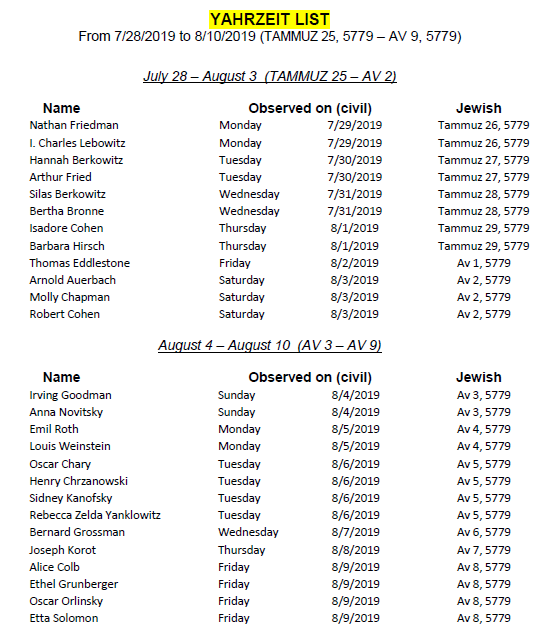 YAHRZEIT LIST
From 7/28/2019 to 8/10/2019 (TAMMUZ 25, 5779 – AV 9, 5779)

July 28 – August 3 (TAMMUZ 25 – AV 2)

| Name | Observed on (civil) | | Jewish |
|---|---|---|---|
| Nathan Friedman | Monday | 7/29/2019 | Tammuz 26, 5779 |
| I. Charles Lebowitz | Monday | 7/29/2019 | Tammuz 26, 5779 |
| Hannah Berkowitz | Tuesday | 7/30/2019 | Tammuz 27, 5779 |
| Arthur Fried | Tuesday | 7/30/2019 | Tammuz 27, 5779 |
| Silas Berkowitz | Wednesday | 7/31/2019 | Tammuz 28, 5779 |
| Bertha Bronne | Wednesday | 7/31/2019 | Tammuz 28, 5779 |
| Isadore Cohen | Thursday | 8/1/2019 | Tammuz 29, 5779 |
| Barbara Hirsch | Thursday | 8/1/2019 | Tammuz 29, 5779 |
| Thomas Eddlestone | Friday | 8/2/2019 | Av 1, 5779 |
| Arnold Auerbach | Saturday | 8/3/2019 | Av 2, 5779 |
| Molly Chapman | Saturday | 8/3/2019 | Av 2, 5779 |
| Robert Cohen | Saturday | 8/3/2019 | Av 2, 5779 |

August 4 – August 10 (AV 3 – AV 9)

| Name | Observed on (civil) | | Jewish |
|---|---|---|---|
| Irving Goodman | Sunday | 8/4/2019 | Av 3, 5779 |
| Anna Novitsky | Sunday | 8/4/2019 | Av 3, 5779 |
| Emil Roth | Monday | 8/5/2019 | Av 4, 5779 |
| Louis Weinstein | Monday | 8/5/2019 | Av 4, 5779 |
| Oscar Chary | Tuesday | 8/6/2019 | Av 5, 5779 |
| Henry Chrzanowski | Tuesday | 8/6/2019 | Av 5, 5779 |
| Sidney Kanofsky | Tuesday | 8/6/2019 | Av 5, 5779 |
| Rebecca Zelda Yanklowitz | Tuesday | 8/6/2019 | Av 5, 5779 |
| Bernard Grossman | Wednesday | 8/7/2019 | Av 6, 5779 |
| Joseph Korot | Thursday | 8/8/2019 | Av 7, 5779 |
| Alice Colb | Friday | 8/9/2019 | Av 8, 5779 |
| Ethel Grunberger | Friday | 8/9/2019 | Av 8, 5779 |
| Oscar Orlinsky | Friday | 8/9/2019 | Av 8, 5779 |
| Etta Solomon | Friday | 8/9/2019 | Av 8, 5779 |